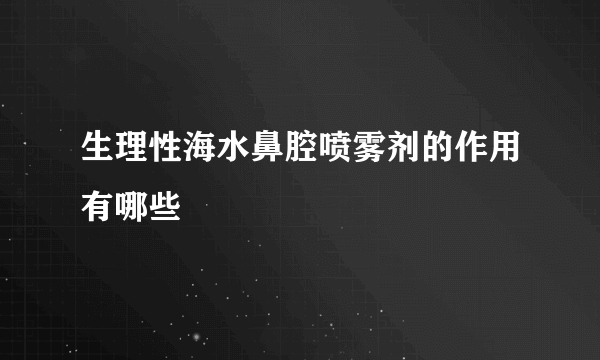 生理性海水鼻腔喷雾剂的作用有哪些